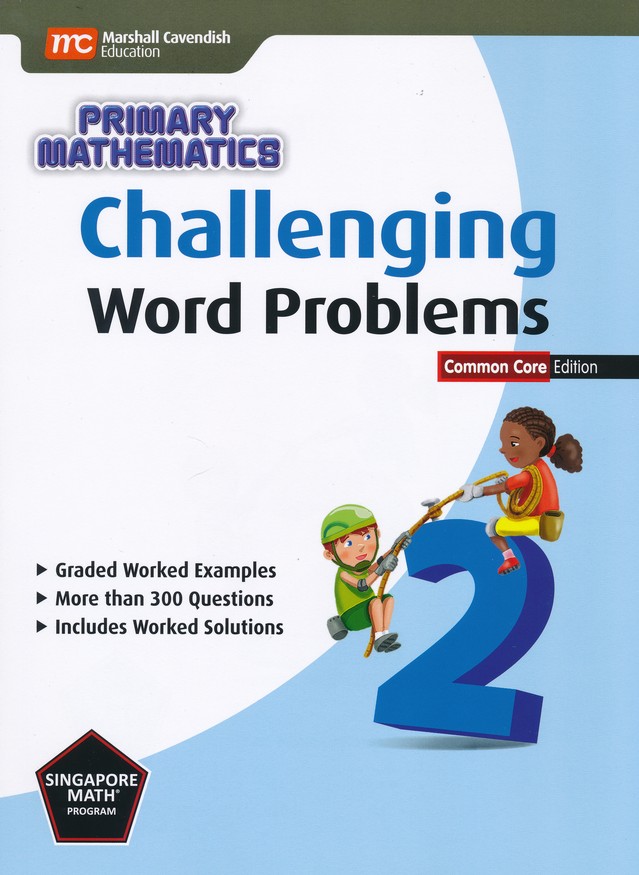 mc Marshall Cavendish Education

PRIMARY MATHEMATICS

Challenging Word Problems

Common Core Edition

▶ Graded Worked Examples
▶ More than 300 Questions
▶ Includes Worked Solutions

2

SINGAPORE MATH® PROGRAM